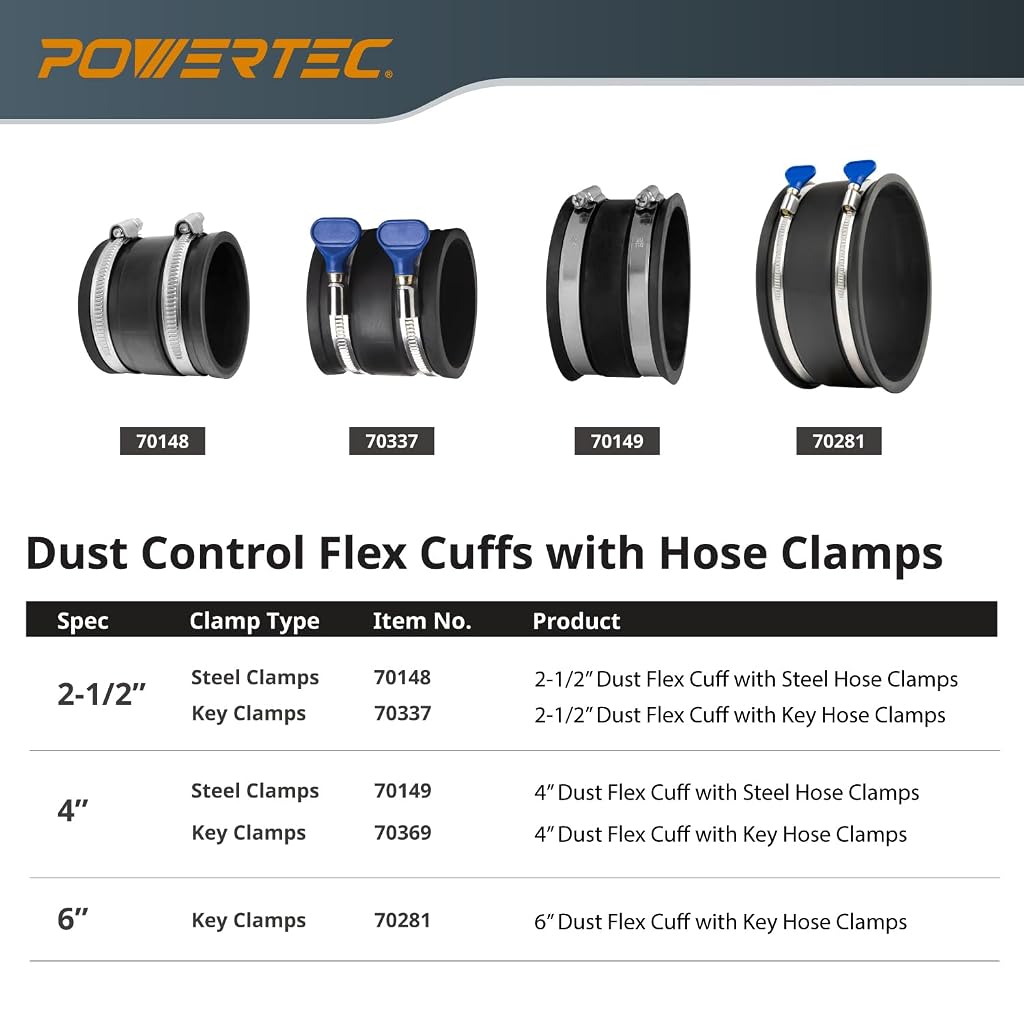 POWERTEC®

70148

70337

70149

70281

Dust Control Flex Cuffs with Hose Clamps

| Spec | Clamp Type | Item No. | Product |
|---|---|---|---|
| 2-1/2" | Steel Clamps | 70148 | 2-1/2" Dust Flex Cuff with Steel Hose Clamps |
| | Key Clamps | 70337 | 2-1/2" Dust Flex Cuff with Key Hose Clamps |
| 4" | Steel Clamps | 70149 | 4" Dust Flex Cuff with Steel Hose Clamps |
| | Key Clamps | 70369 | 4" Dust Flex Cuff with Key Hose Clamps |
| 6" | Key Clamps | 70281 | 6" Dust Flex Cuff with Key Hose Clamps |